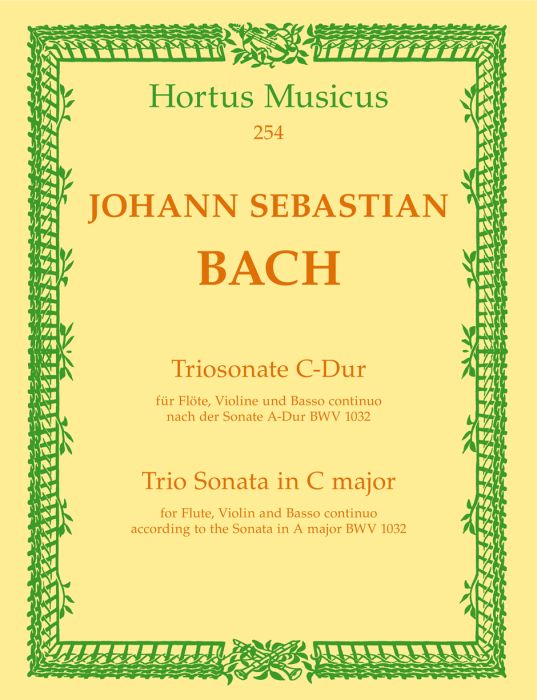 Hortus Musicus
254

JOHANN SEBASTIAN
BACH

Triosonate C-Dur
für Flöte, Violine und Basso continuo
nach der Sonate A-Dur BWV 1032

Trio Sonata in C major
for Flute, Violin and Basso continuo
according to the Sonata in A major BWV 1032